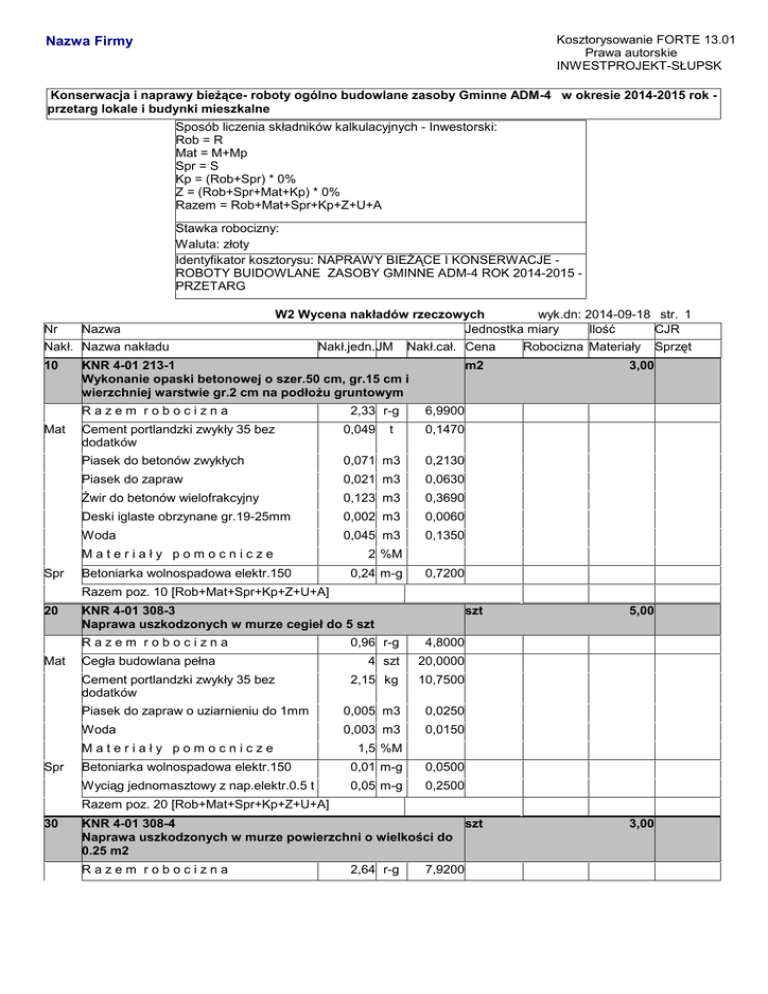 Nazwa Firmy

Kosztorysowanie FORTE 13.01
Prawa autorskie
INWESTPROJEKT-SŁUPSK

Konserwacja i naprawy bieżące- roboty ogólno budowlane zasoby Gminne ADM-4 w okresie 2014-2015 rok - przetarg lokale i budynki mieszkalne

Sposób liczenia składników kalkulacyjnych - Inwestorski:
Rob = R
Mat = M+Mp
Spr = S
Kp = (Rob+Spr) * 0%
Z = (Rob+Spr+Mat+Kp) * 0%
Razem = Rob+Mat+Spr+Kp+Z+U+A

Stawka robocizny:
Waluta: złoty
Identyfikator kosztorysu: NAPRAWY BIEŻĄCE I KONSERWACJE - ROBOTY BUIDOWLANE ZASOBY GMINNE ADM-4 ROK 2014-2015 - PRZETARG

W2 Wycena nakładów rzeczowych wyk.dn: 2014-09-18 str. 1

| Nr | Nazwa | | | | Jednostka miary | | Ilość | CJR |
|---|---|---|---|---|---|---|---|---|
| Nakł. | Nazwa nakładu | Nakł.jedn. | JM | Nakł.cał. | Cena | Robocizna | Materiały | Sprzęt |
| 10 | KNR 4-01 213-1 Wykonanie opaski betonowej o szer.50 cm, gr.15 cm i wierzchniej warstwie gr.2 cm na podłożu gruntowym | | | | m2 | | 3,00 | |
| | R a z e m r o b o c i z n a | 2,33 | r-g | 6,9900 | | | | |
| Mat | Cement portlandzki zwykły 35 bez dodatków | 0,049 | t | 0,1470 | | | | |
| | Piasek do betonów zwykłych | 0,071 | m3 | 0,2130 | | | | |
| | Piasek do zapraw | 0,021 | m3 | 0,0630 | | | | |
| | Żwir do betonów wielofrakcyjny | 0,123 | m3 | 0,3690 | | | | |
| | Deski iglaste obrzynane gr.19-25mm | 0,002 | m3 | 0,0060 | | | | |
| | Woda | 0,045 | m3 | 0,1350 | | | | |
| | M a t e r i a ł y p o m o c n i c z e | 2 | %M | | | | | |
| Spr | Betoniarka wolnospadowa elektr.150 | 0,24 | m-g | 0,7200 | | | | |
| | Razem poz. 10 [Rob+Mat+Spr+Kp+Z+U+A] | | | | | | | |
| 20 | KNR 4-01 308-3 Naprawa uszkodzonych w murze cegieł do 5 szt | | | | szt | | 5,00 | |
| | R a z e m r o b o c i z n a | 0,96 | r-g | 4,8000 | | | | |
| Mat | Cegła budowlana pełna | 4 | szt | 20,0000 | | | | |
| | Cement portlandzki zwykły 35 bez dodatków | 2,15 | kg | 10,7500 | | | | |
| | Piasek do zapraw o uziarnieniu do 1mm | 0,005 | m3 | 0,0250 | | | | |
| | Woda | 0,003 | m3 | 0,0150 | | | | |
| | M a t e r i a ł y p o m o c n i c z e | 1,5 | %M | | | | | |
| Spr | Betoniarka wolnospadowa elektr.150 | 0,01 | m-g | 0,0500 | | | | |
| | Wyciąg jednomasztowy z nap.elektr.0.5 t | 0,05 | m-g | 0,2500 | | | | |
| | Razem poz. 20 [Rob+Mat+Spr+Kp+Z+U+A] | | | | | | | |
| 30 | KNR 4-01 308-4 Naprawa uszkodzonych w murze powierzchni o wielkości do 0.25 m2 | | | | szt | | 3,00 | |
| | R a z e m r o b o c i z n a | 2,64 | r-g | 7,9200 | | | | |